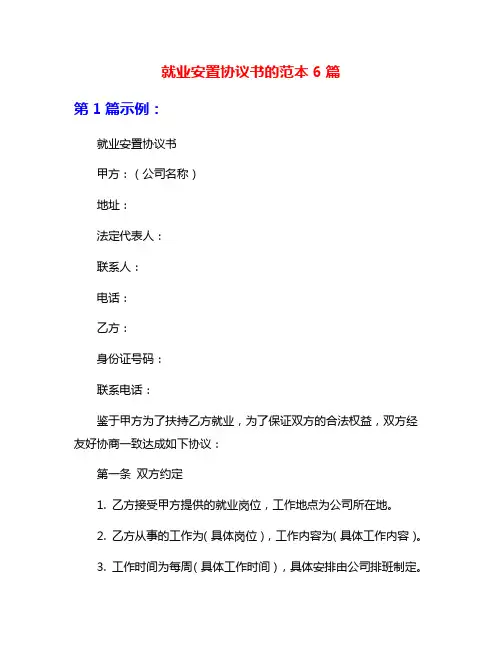 就业安置协议书的范本 6 篇

第 1 篇示例：

就业安置协议书

甲方：（公司名称）

地址：

法定代表人：

联系人：

电话：

乙方：

身份证号码：

联系电话：

鉴于甲方为了扶持乙方就业，为了保证双方的合法权益，双方经友好协商一致达成如下协议：

第一条 双方约定

1. 乙方接受甲方提供的就业岗位，工作地点为公司所在地。

2. 乙方从事的工作为（具体岗位），工作内容为（具体工作内容）。

3. 工作时间为每周（具体工作时间），具体安排由公司排班制定。